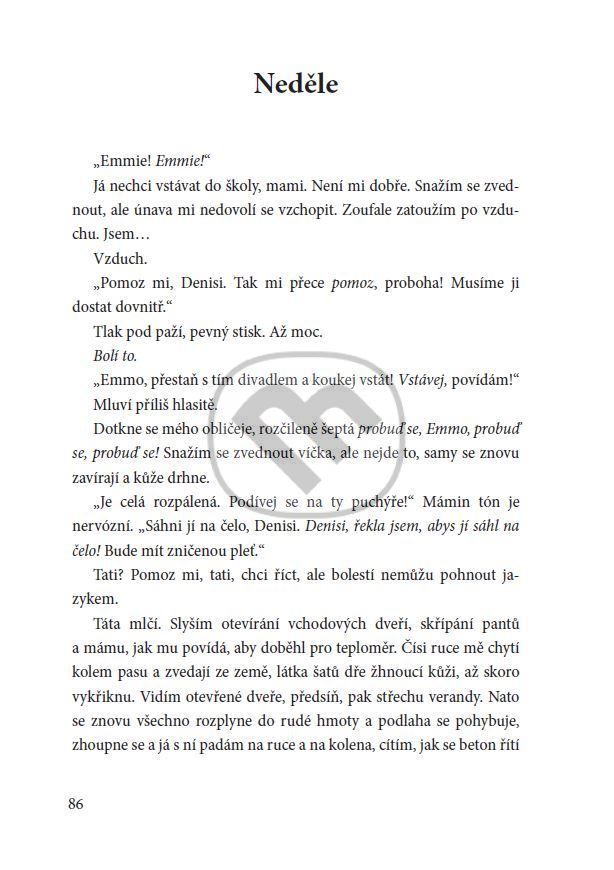 Neděle

„Emmie! Emmie!“

Já nechci vstávat do školy, mami. Není mi dobře. Snažím se zvednout, ale únava mi nedovolí se vzchopit. Zoufale zatoužím po vzduchu. Jsem…

Vzduch.

„Pomoz mi, Denisi. Tak mi přece pomoz, proboha! Musíme ji dostat dovnitř.“

Tlak pod paží, pevný stisk. Až moc.

Bolí to.

„Emmo, přestaň s tím divadlem a koukej vstát! Vstávej, povídám!“

Mluví příliš hlasitě.

Dotkne se mého obličeje, rozčileně šeptá probuď se, Emmo, probuď se, probuď se! Snažím se zvednout víčka, ale nejde to, samy se znovu zavírají a kůže drhne.

„Je celá rozpálená. Podívej se na ty puchýře!“ Mámin tón je nervózní. „Sáhni jí na čelo, Denisi. Denisi, řekla jsem, abys jí sáhl na čelo! Bude mít zničenou pleť.“

Tati? Pomoz mi, tati, chci říct, ale bolestí nemůžu pohnout jazykem.

Táta mlčí. Slyším otevírání vchodových dveří, skřípání pantů a mámu, jak mu povídá, aby doběhl pro teploměr. Čísi ruce mě chytí kolem pasu a zvedají ze země, látka šatů dře žhnoucí kůži, až skoro vykřiknu. Vidím otevřené dveře, předsíň, pak střechu verandy. Nato se znovu všechno rozplyne do rudé hmoty a podlaha se pohybuje, zhoupne se a já s ní padám na ruce a na kolena, cítím, jak se beton řítí

86